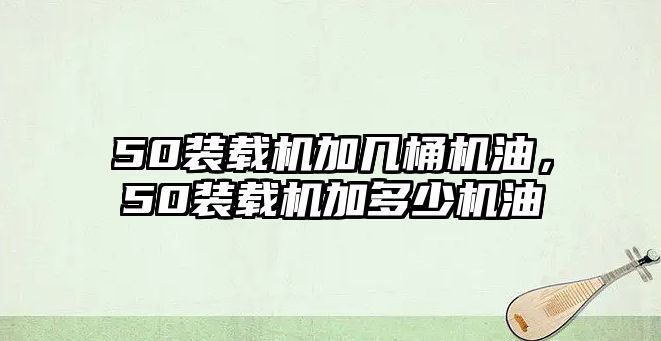 50装载机加几桶机油，50装载机加多少机油